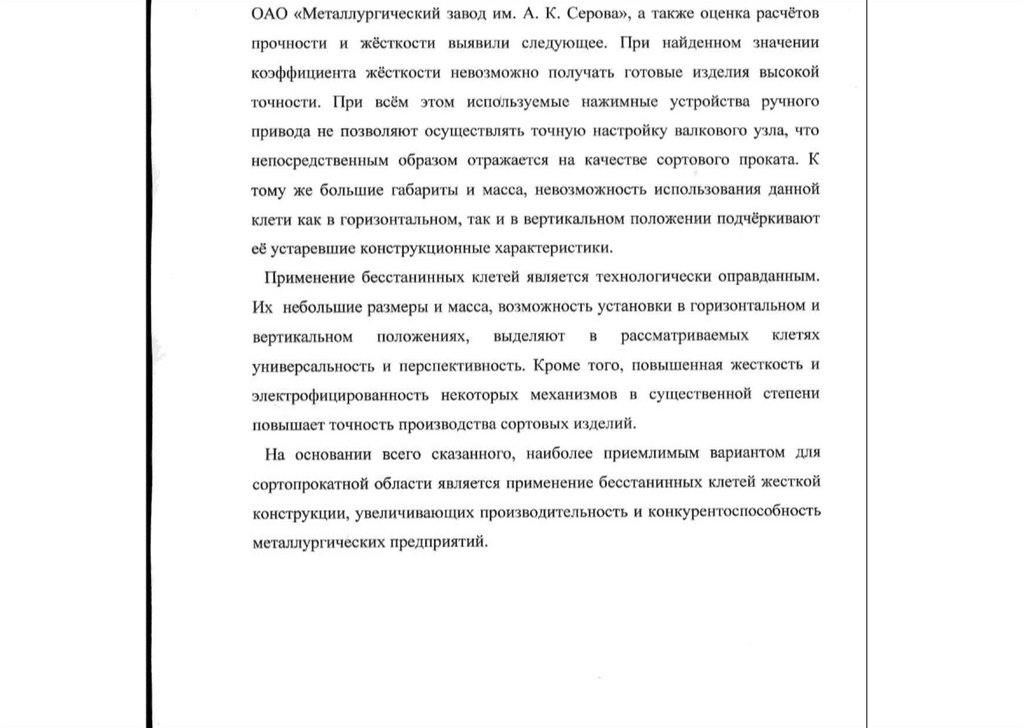 ОАО «Металлургический завод им. А. К. Серова», а также оценка расчётов прочности и жёсткости выявили следующее. При найденном значении коэффициента жёсткости невозможно получать готовые изделия высокой точности. При всём этом используемые нажимные устройства ручного привода не позволяют осуществлять точную настройку валкового узла, что непосредственным образом отражается на качестве сортового проката. К тому же большие габариты и масса, невозможность использования данной клети как в горизонтальном, так и в вертикальном положении подчёркивают её устаревшие конструкционные характеристики.

Применение бесстанинных клетей является технологически оправданным. Их небольшие размеры и масса, возможность установки в горизонтальном и вертикальном положениях, выделяют в рассматриваемых клетях универсальность и перспективность. Кроме того, повышенная жесткость и электрофицированность некоторых механизмов в существенной степени повышает точность производства сортовых изделий.

На основании всего сказанного, наиболее приемлимым вариантом для сортопрокатной области является применение бесстанинных клетей жесткой конструкции, увеличивающих производительность и конкурентоспособность металлургических предприятий.